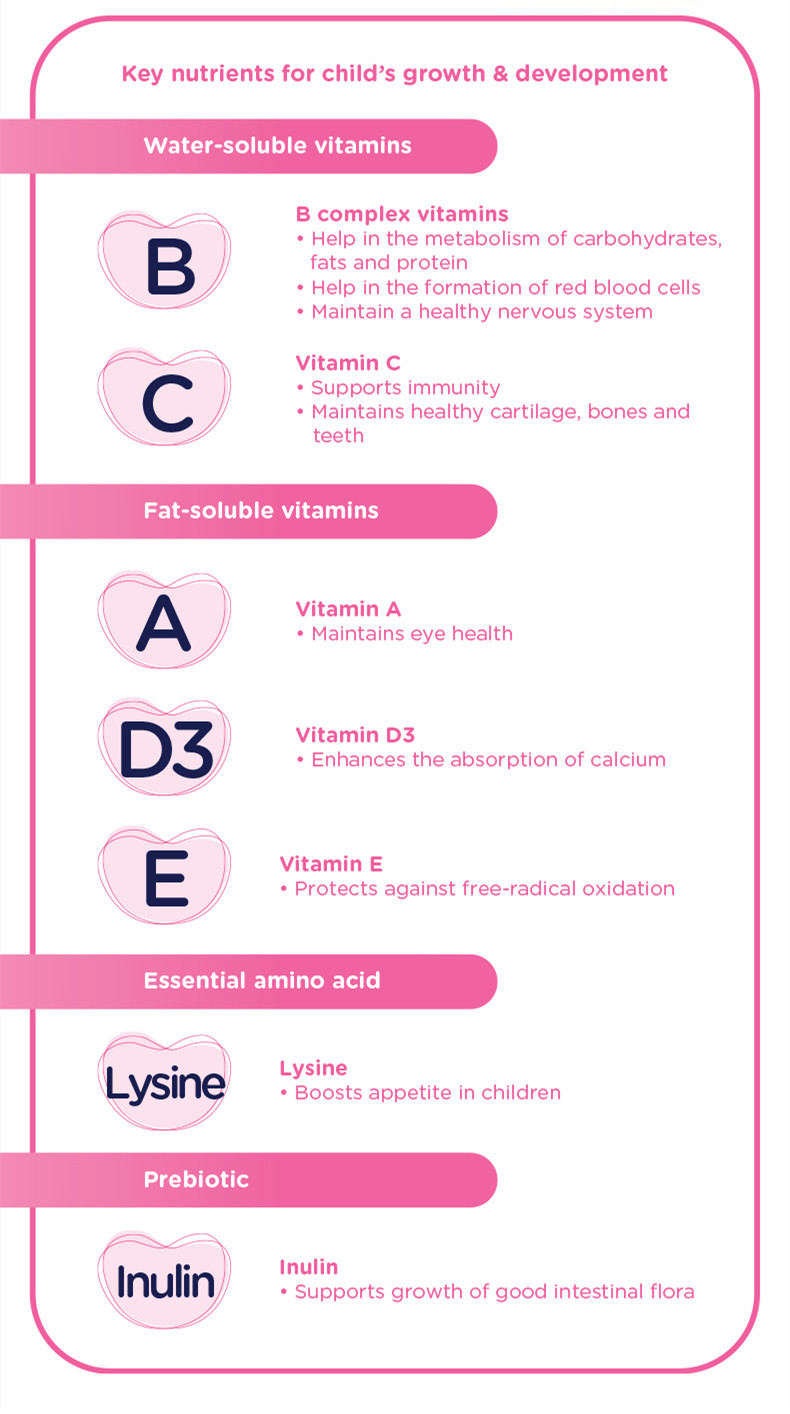 Key nutrients for child's growth & development

Water-soluble vitamins

B

B complex vitamins
• Help in the metabolism of carbohydrates, fats and protein
• Help in the formation of red blood cells
• Maintain a healthy nervous system

C

Vitamin C
• Supports immunity
• Maintains healthy cartilage, bones and teeth

Fat-soluble vitamins

A

Vitamin A
• Maintains eye health

D3

Vitamin D3
• Enhances the absorption of calcium

E

Vitamin E
• Protects against free-radical oxidation

Essential amino acid

Lysine

Lysine
• Boosts appetite in children

Prebiotic

Inulin

Inulin
• Supports growth of good intestinal flora